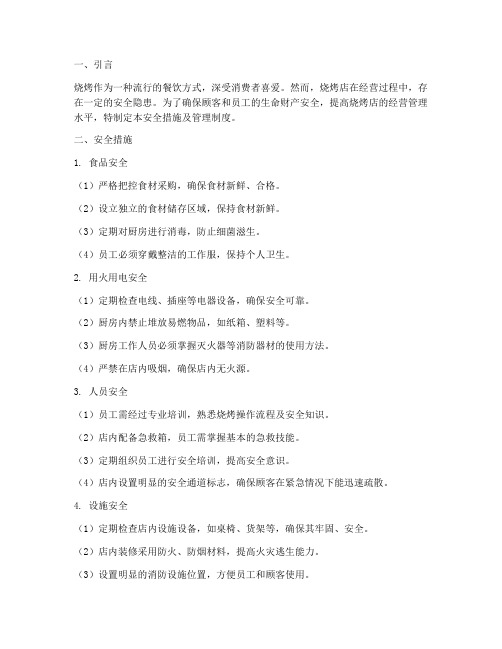 一、引言

烧烤作为一种流行的餐饮方式，深受消费者喜爱。然而，烧烤店在经营过程中，存在一定的安全隐患。为了确保顾客和员工的生命财产安全，提高烧烤店的经营管理水平，特制定本安全措施及管理制度。

二、安全措施

1. 食品安全

（1）严格把控食材采购，确保食材新鲜、合格。

（2）设立独立的食材储存区域，保持食材新鲜。

（3）定期对厨房进行消毒，防止细菌滋生。

（4）员工必须穿戴整洁的工作服，保持个人卫生。

2. 用火用电安全

（1）定期检查电线、插座等电器设备，确保安全可靠。

（2）厨房内禁止堆放易燃物品，如纸箱、塑料等。

（3）厨房工作人员必须掌握灭火器等消防器材的使用方法。

（4）严禁在店内吸烟，确保店内无火源。

3. 人员安全

（1）员工需经过专业培训，熟悉烧烤操作流程及安全知识。

（2）店内配备急救箱，员工需掌握基本的急救技能。

（3）定期组织员工进行安全培训，提高安全意识。

（4）店内设置明显的安全通道标志，确保顾客在紧急情况下能迅速疏散。

4. 设施安全

（1）定期检查店内设施设备，如桌椅、货架等，确保其牢固、安全。

（2）店内装修采用防火、防烟材料，提高火灾逃生能力。

（3）设置明显的消防设施位置，方便员工和顾客使用。